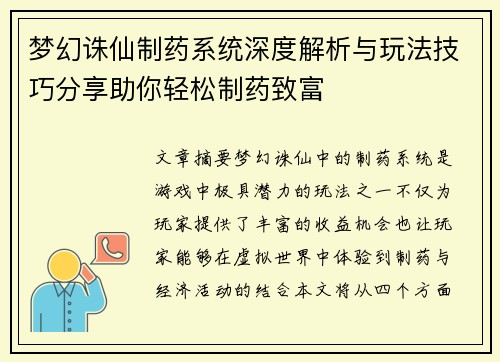 梦幻诛仙制药系统深度解析与玩法技巧分享助你轻松制药致富

文章摘要梦幻诛仙中的制药系统是游戏中极具潜力的玩法之一不仅为玩家提供了丰富的收益机会也让玩家能够在虚拟世界中体验到制药与经济活动的结合本文将从四个方面